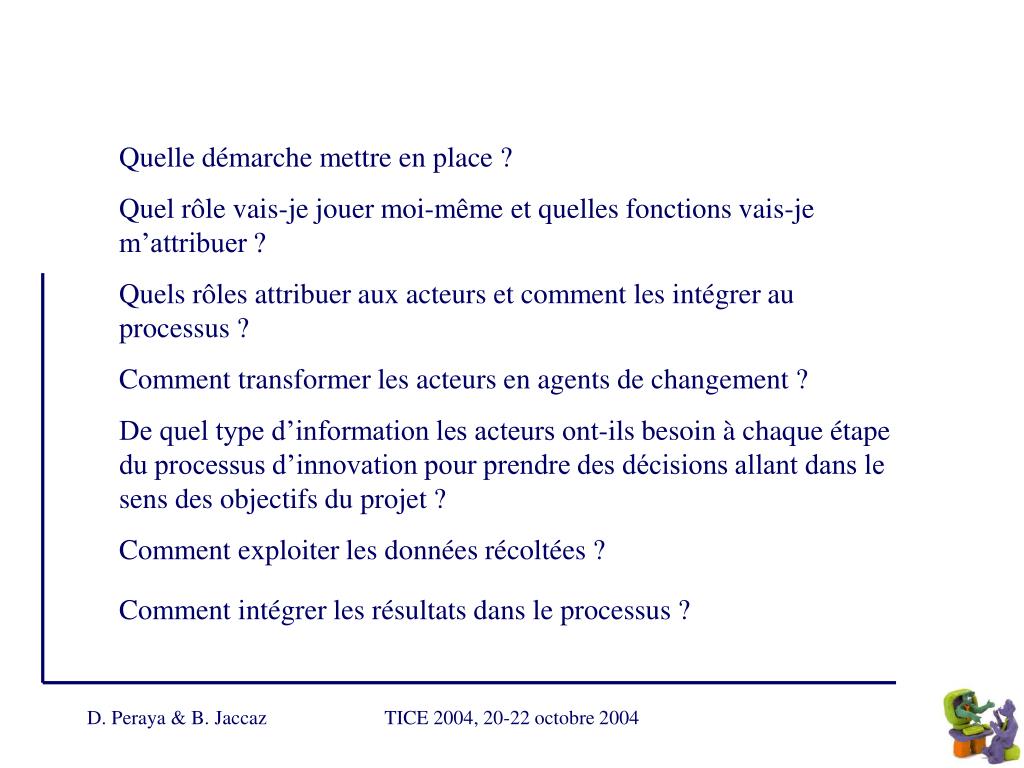 Quelle démarche mettre en place ?

Quel rôle vais-je jouer moi-même et quelles fonctions vais-je m’attribuer ?

Quels rôles attribuer aux acteurs et comment les intégrer au processus ?

Comment transformer les acteurs en agents de changement ?

De quel type d’information les acteurs ont-ils besoin à chaque étape du processus d’innovation pour prendre des décisions allant dans le sens des objectifs du projet ?

Comment exploiter les données récoltées ?

Comment intégrer les résultats dans le processus ?

D. Peraya & B. Jaccaz

TICE 2004, 20-22 octobre 2004